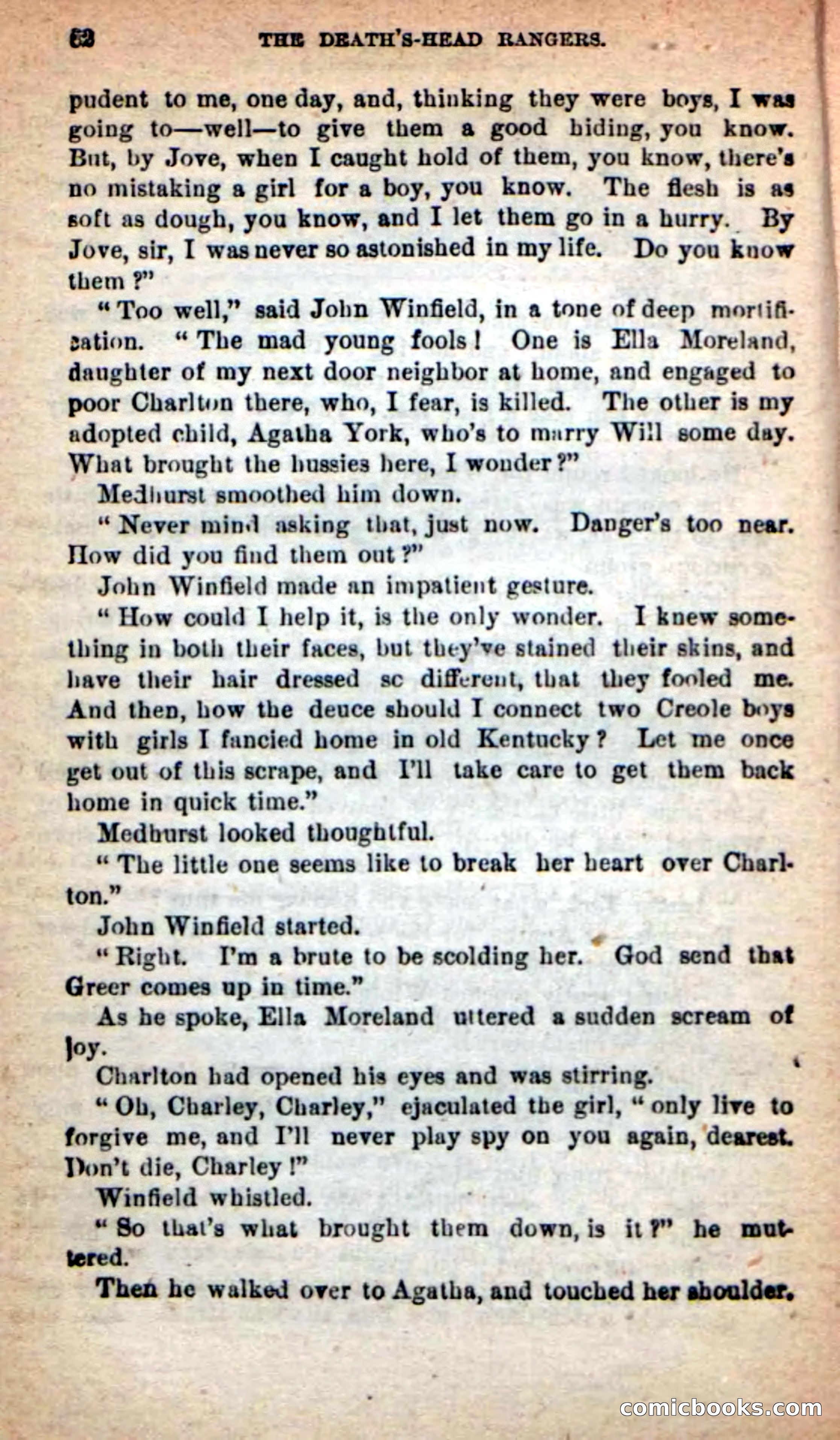 62 THE DEATH'S-HEAD RANGERS.

pudent to me, one day, and, thinking they were boys, I was going to—well—to give them a good hiding, you know. But, by Jove, when I caught hold of them, you know, there's no mistaking a girl for a boy, you know. The flesh is as soft as dough, you know, and I let them go in a hurry. By Jove, sir, I was never so astonished in my life. Do you know them?"

"Too well," said John Winfield, in a tone of deep mortification. "The mad young fools! One is Ella Moreland, daughter of my next door neighbor at home, and engaged to poor Charlton there, who, I fear, is killed. The other is my adopted child, Agatha York, who's to marry Will some day. What brought the hussies here, I wonder?"

Medhurst smoothed him down.

"Never mind asking that, just now. Danger's too near. How did you find them out?"

John Winfield made an impatient gesture.

"How could I help it, is the only wonder. I knew something in both their faces, but they've stained their skins, and have their hair dressed sc different, that they fooled me. And then, how the deuce should I connect two Creole boys with girls I fancied home in old Kentucky? Let me once get out of this scrape, and I'll take care to get them back home in quick time."

Medhurst looked thoughtful.

"The little one seems like to break her heart over Charlton."

John Winfield started.

"Right. I'm a brute to be scolding her. God send that Greer comes up in time."

As he spoke, Ella Moreland uttered a sudden scream of joy.

Charlton had opened his eyes and was stirring.

"Oh, Charley, Charley," ejaculated the girl, "only live to forgive me, and I'll never play spy on you again, dearest. Don't die, Charley!"

Winfield whistled.

"So that's what brought them down, is it?" he muttered.

Then he walked over to Agatha, and touched her shoulder.

comicbooks.com